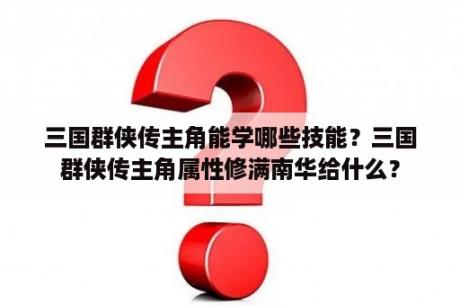 三国群侠传主角能学哪些技能？三国群侠传主角属性修满南华给什么？